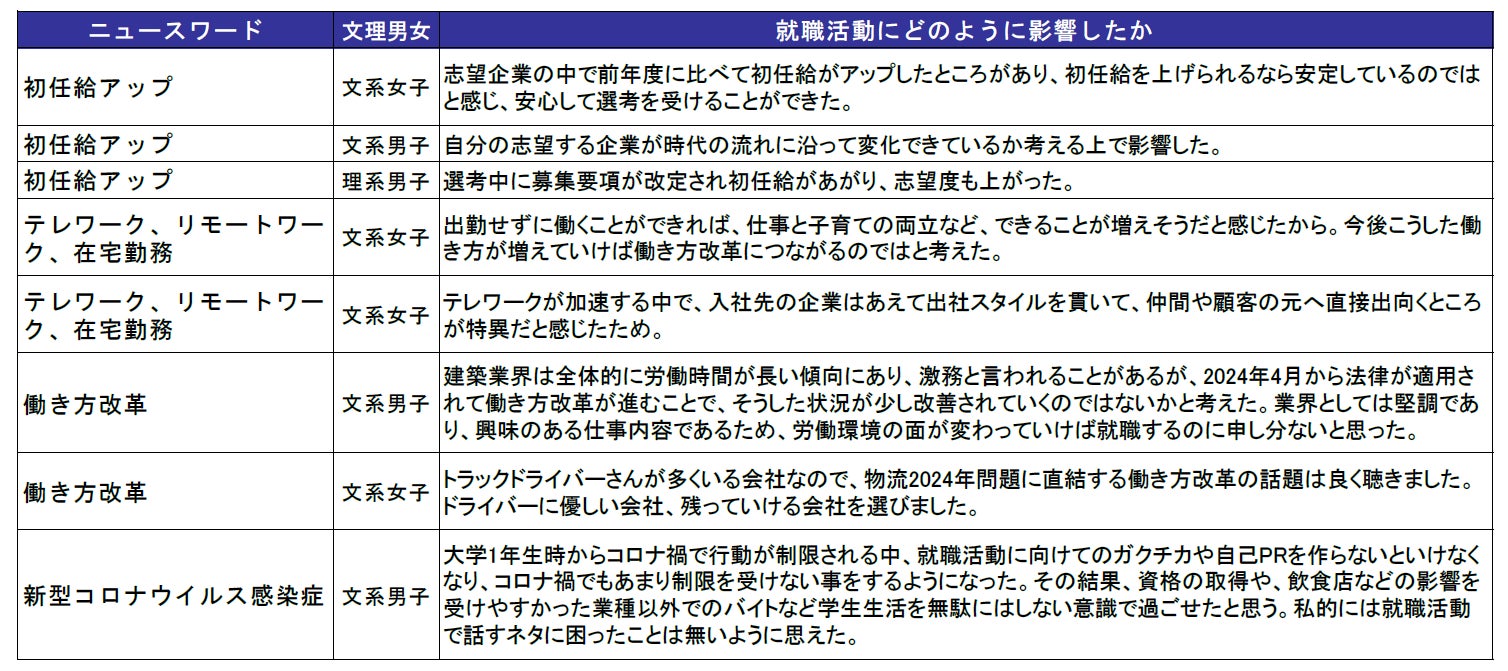 | ニュースワード | 文理男女 | 就職活動にどのように影響したか |
|---|---|---|
| 初任給アップ | 文系女子 | 志望企業の中で前年度に比べて初任給がアップしたところがあり、初任給を上げられるなら安定しているのではと感じ、安心して選考を受けることができた。 |
| 初任給アップ | 文系男子 | 自分の志望する企業が時代の流れに沿って変化できているか考える上で影響した。 |
| 初任給アップ | 理系男子 | 選考中に募集要項が改定され初任給があがり、志望度も上がった。 |
| テレワーク、リモートワーク、在宅勤務 | 文系女子 | 出勤せずに働くことができれば、仕事と子育ての両立など、できることが増えそうだと感じたから。今後こうした働き方が増えていけば働き方改革につながるのではと考えた。 |
| テレワーク、リモートワーク、在宅勤務 | 文系女子 | テレワークが加速する中で、入社先の企業はあえて出社スタイルを貫いて、仲間や顧客の元へ直接出向くところが特異だと感じたため。 |
| 働き方改革 | 文系男子 | 建築業界は全体的に労働時間が長い傾向にあり、激務と言われることがあるが、2024年4月から法律が適用されて働き方改革が進むことで、そうした状況が少し改善されていくのではないかと考えた。業界としては堅調であり、興味のある仕事内容であるため、労働環境の面が変わっていけば就職するのに申し分ないと思った。 |
| 働き方改革 | 文系女子 | トラックドライバーさんが多くいる会社なので、物流2024年問題に直結する働き方改革の話題は良く聴きました。ドライバーに優しい会社、残っていける会社を選びました。 |
| 新型コロナウイルス感染症 | 文系男子 | 大学1年生時からコロナ禍で行動が制限される中、就職活動に向けてのガクチカや自己PRを作らないといけなくなり、コロナ禍でもあまり制限を受けない事をするようになった。その結果、資格の取得や、飲食店などの影響を受けやすかった業種以外でのバイトなど学生生活を無駄にはしない意識で過ごせたと思う。私的には就職活動で話すネタに困ったことは無いように思えた。 |